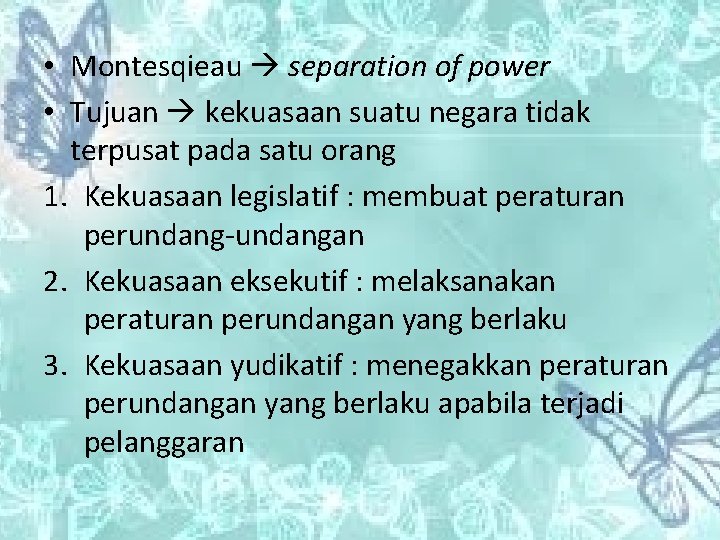 • Montesqieau → separation of power
• Tujuan → kekuasaan suatu negara tidak terpusat pada satu orang
1. Kekuasaan legislatif : membuat peraturan perundang-undangan
2. Kekuasaan eksekutif : melaksanakan peraturan perundangan yang berlaku
3. Kekuasaan yudikatif : menegakkan peraturan perundangan yang berlaku apabila terjadi pelanggaran